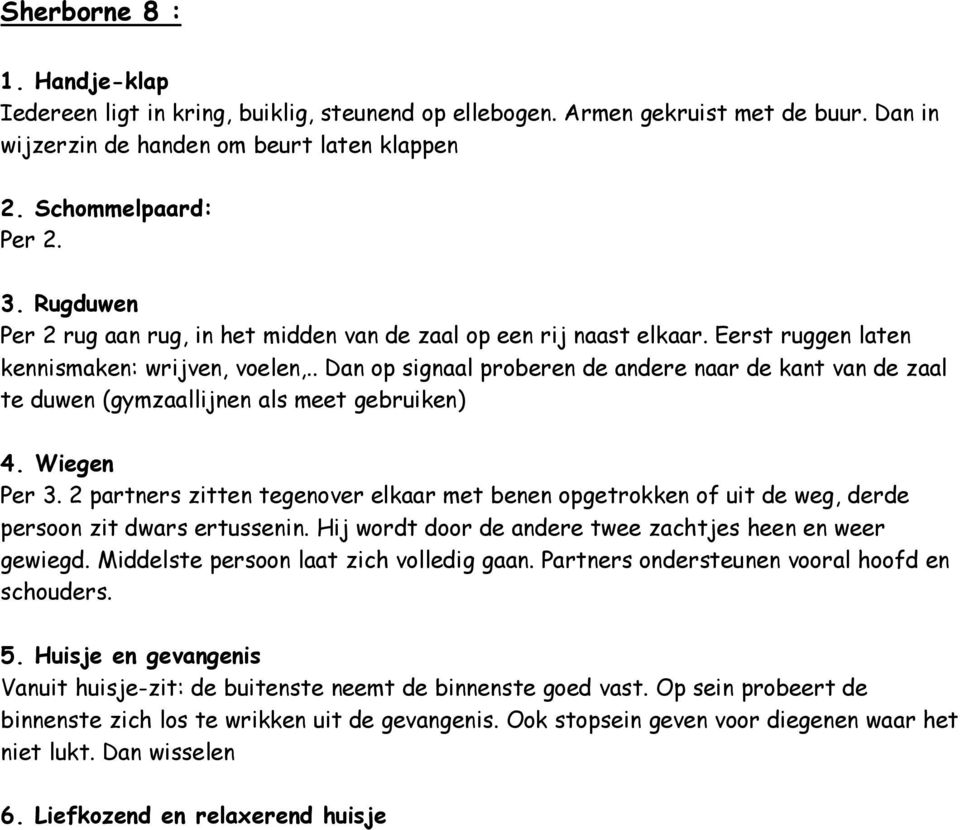 Sherborne 8 :

1. Handje-klap
Iedereen ligt in kring, buiklig, steunend op ellebogen. Armen gekruist met de buur. Dan in wijzerzin de handen om beurt laten klappen

2. Schommelpaard:
Per 2.

3. Rugduwen
Per 2 rug aan rug, in het midden van de zaal op een rij naast elkaar. Eerst ruggen laten kennismaken: wrijven, voelen,.. Dan op signaal proberen de andere naar de kant van de zaal te duwen (gymzaallijnen als meet gebruiken)

4. Wiegen
Per 3. 2 partners zitten tegenover elkaar met benen opgetrokken of uit de weg, derde persoon zit dwars ertussenin. Hij wordt door de andere twee zachtjes heen en weer gewiegd. Middelste persoon laat zich volledig gaan. Partners ondersteunen vooral hoofd en schouders.

5. Huisje en gevangenis
Vanuit huisje-zit: de buitenste neemt de binnenste goed vast. Op sein probeert de binnenste zich los te wrikken uit de gevangenis. Ook stopsein geven voor diegenen waar het niet lukt. Dan wisselen

6. Liefkozend en relaxerend huisje